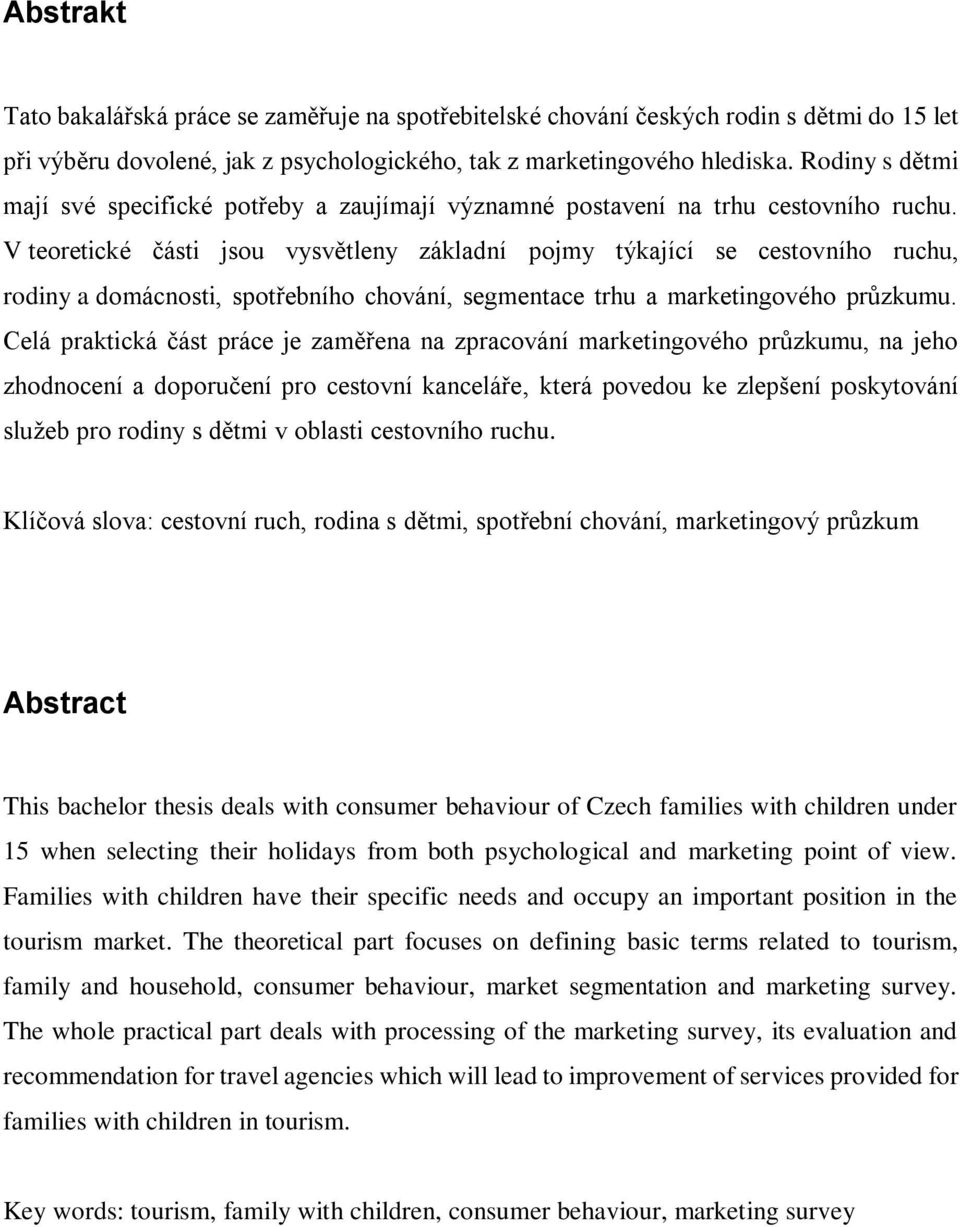 Abstrakt

Tato bakalářská práce se zaměřuje na spotřebitelské chování českých rodin s dětmi do 15 let při výběru dovolené, jak z psychologického, tak z marketingového hlediska. Rodiny s dětmi mají své specifické potřeby a zaujímají významné postavení na trhu cestovního ruchu. V teoretické části jsou vysvětleny základní pojmy týkající se cestovního ruchu, rodiny a domácnosti, spotřebního chování, segmentace trhu a marketingového průzkumu. Celá praktická část práce je zaměřena na zpracování marketingového průzkumu, na jeho zhodnocení a doporučení pro cestovní kanceláře, která povedou ke zlepšení poskytování služeb pro rodiny s dětmi v oblasti cestovního ruchu.

Klíčová slova: cestovní ruch, rodina s dětmi, spotřební chování, marketingový průzkum

Abstract

This bachelor thesis deals with consumer behaviour of Czech families with children under 15 when selecting their holidays from both psychological and marketing point of view. Families with children have their specific needs and occupy an important position in the tourism market. The theoretical part focuses on defining basic terms related to tourism, family and household, consumer behaviour, market segmentation and marketing survey. The whole practical part deals with processing of the marketing survey, its evaluation and recommendation for travel agencies which will lead to improvement of services provided for families with children in tourism.

Key words: tourism, family with children, consumer behaviour, marketing survey